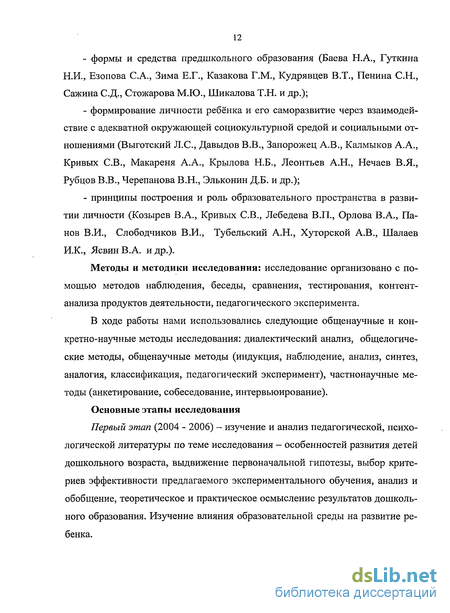 12

- формы и средства предшкольного образования (Баева Н.А., Гуткина Н.И., Езопова С.А., Зима Е.Г., Казакова Г.М., Кудрявцев В.Т., Пенина С.Н., Сажина С.Д., Стожарова М.Ю., Шикалова Т.Н. и др.);

- формирование личности ребёнка и его саморазвитие через взаимодействие с адекватной окружающей социокультурной средой и социальными отношениями (Выготский Л.С., Давыдов В.В., Запорожец А.В., Калмыков А.А., Кривых С.В., Макареня А.А., Крылова Н.Б., Леонтьев А.Н., Нечаев В.Я., Рубцов В.В., Черепанова В.Н., Эльконин Д.Б. и др.);

- принципы построения и роль образовательного пространства в развитии личности (Козырев В.А., Кривых С.В., Лебедева В.П., Орлова В.А., Панов В.И., Слободчиков В.И., Тубельский А.Н., Хуторской А.В., Шалаев И.К., Ясвин В.А. и др.).

Методы и методики исследования: исследование организовано с помощью методов наблюдения, беседы, сравнения, тестирования, контент-анализа продуктов деятельности, педагогического эксперимента.

В ходе работы нами использовались следующие общенаучные и конкретно-научные методы исследования: диалектический анализ, общелогические методы, общенаучные методы (индукция, наблюдение, анализ, синтез, аналогия, классификация, педагогический эксперимент), частнонаучные методы (анкетирование, собеседование, интервьюирование).

Основные этапы исследования

Первый этап (2004 - 2006) – изучение и анализ педагогической, психологической литературы по теме исследования – особенностей развития детей дошкольного возраста, выдвижение первоначальной гипотезы, выбор критериев эффективности предлагаемого экспериментального обучения, анализ и обобщение, теоретическое и практическое осмысление результатов дошкольного образования. Изучение влияния образовательной среды на развитие ребенка.

dsLib.net
библиотека диссертаций